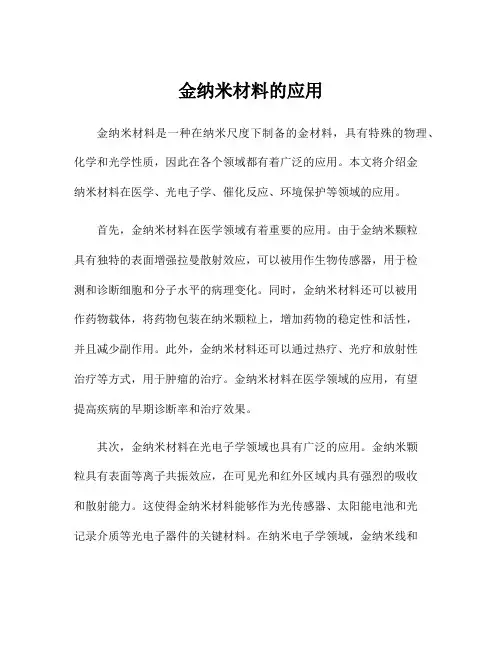 金纳米材料的应用

金纳米材料是一种在纳米尺度下制备的金材料，具有特殊的物理、化学和光学性质，因此在各个领域都有着广泛的应用。本文将介绍金纳米材料在医学、光电子学、催化反应、环境保护等领域的应用。

首先，金纳米材料在医学领域有着重要的应用。由于金纳米颗粒具有独特的表面增强拉曼散射效应，可以被用作生物传感器，用于检测和诊断细胞和分子水平的病理变化。同时，金纳米材料还可以被用作药物载体，将药物包装在纳米颗粒上，增加药物的稳定性和活性，并且减少副作用。此外，金纳米材料还可以通过热疗、光疗和放射性治疗等方式，用于肿瘤的治疗。金纳米材料在医学领域的应用，有望提高疾病的早期诊断率和治疗效果。

其次，金纳米材料在光电子学领域也具有广泛的应用。金纳米颗粒具有表面等离子共振效应，在可见光和红外区域内具有强烈的吸收和散射能力。这使得金纳米材料能够作为光传感器、太阳能电池和光记录介质等光电子器件的关键材料。在纳米电子学领域，金纳米线和